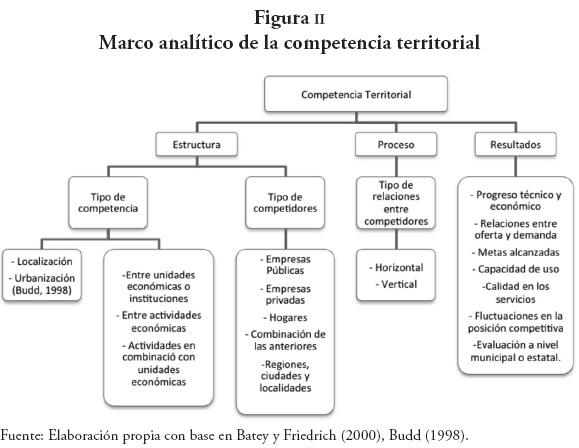 Figura II
Marco analítico de la competencia territorial

Competencia Territorial

Estructura

Proceso

Resultados

Tipo de competencia

Tipo de competidores

Tipo de relaciones entre competidores

- Progreso técnico y económico
- Relaciones entre oferta y demanda
- Metas alcanzadas
- Capacidad de uso
-Calidad en los servicios
- Fluctuaciones en la posición competitiva
-Evaluación a nivel municipal o estatal.

- Localización
- Urbanización (Budd, 1998)

-Entre unidades económicas o instituciones
- Entre actividades económicas
- Actividades en combinació con unidades económicas

- Empresas Públicas
- Empresas privadas
- Hogares
- Combinación de las anteriores
-Regiones, ciudades y localidades

- Horizontal
- Vertical

Fuente: Elaboración propia con base en Batey y Friedrich (2000), Budd (1998).